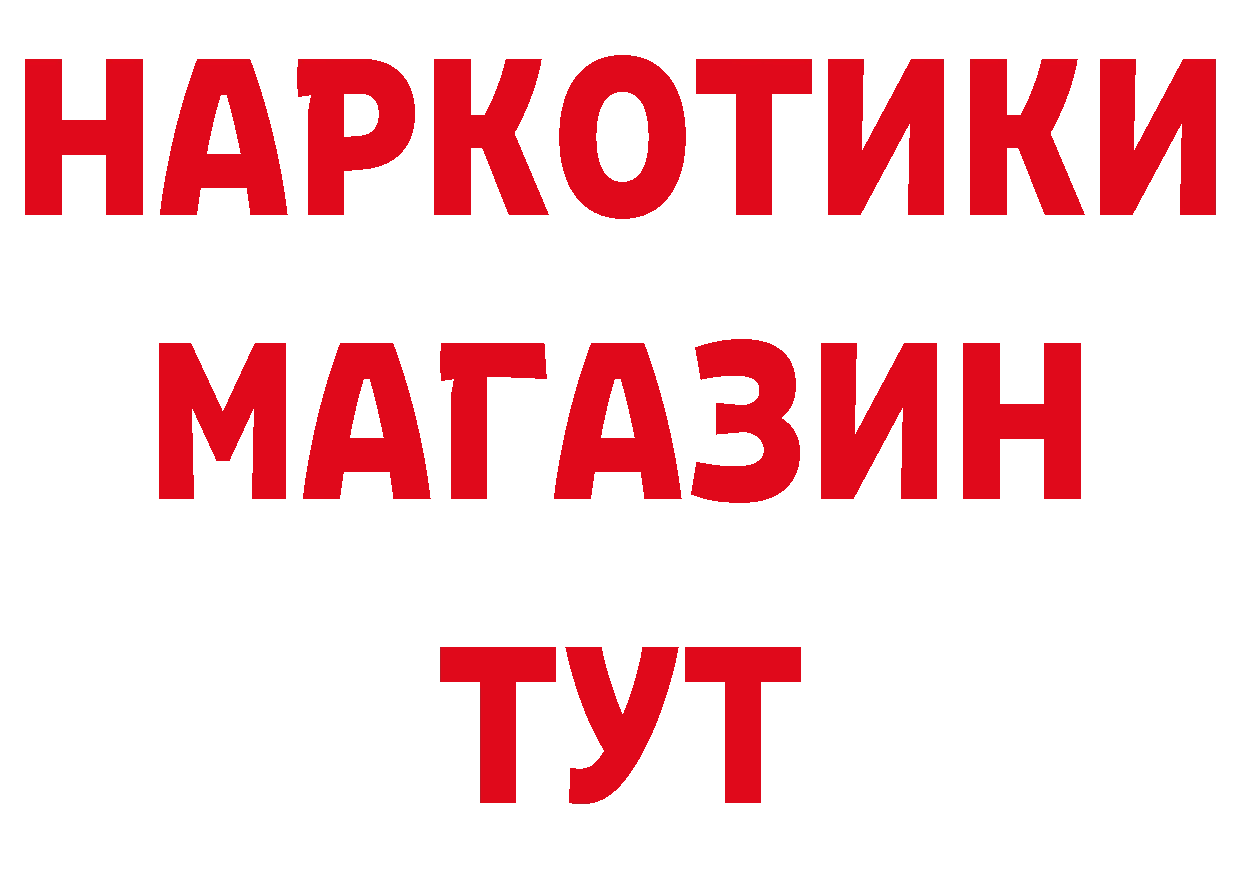 НАРКОТИКИ
МАГАЗИН
ТУТ